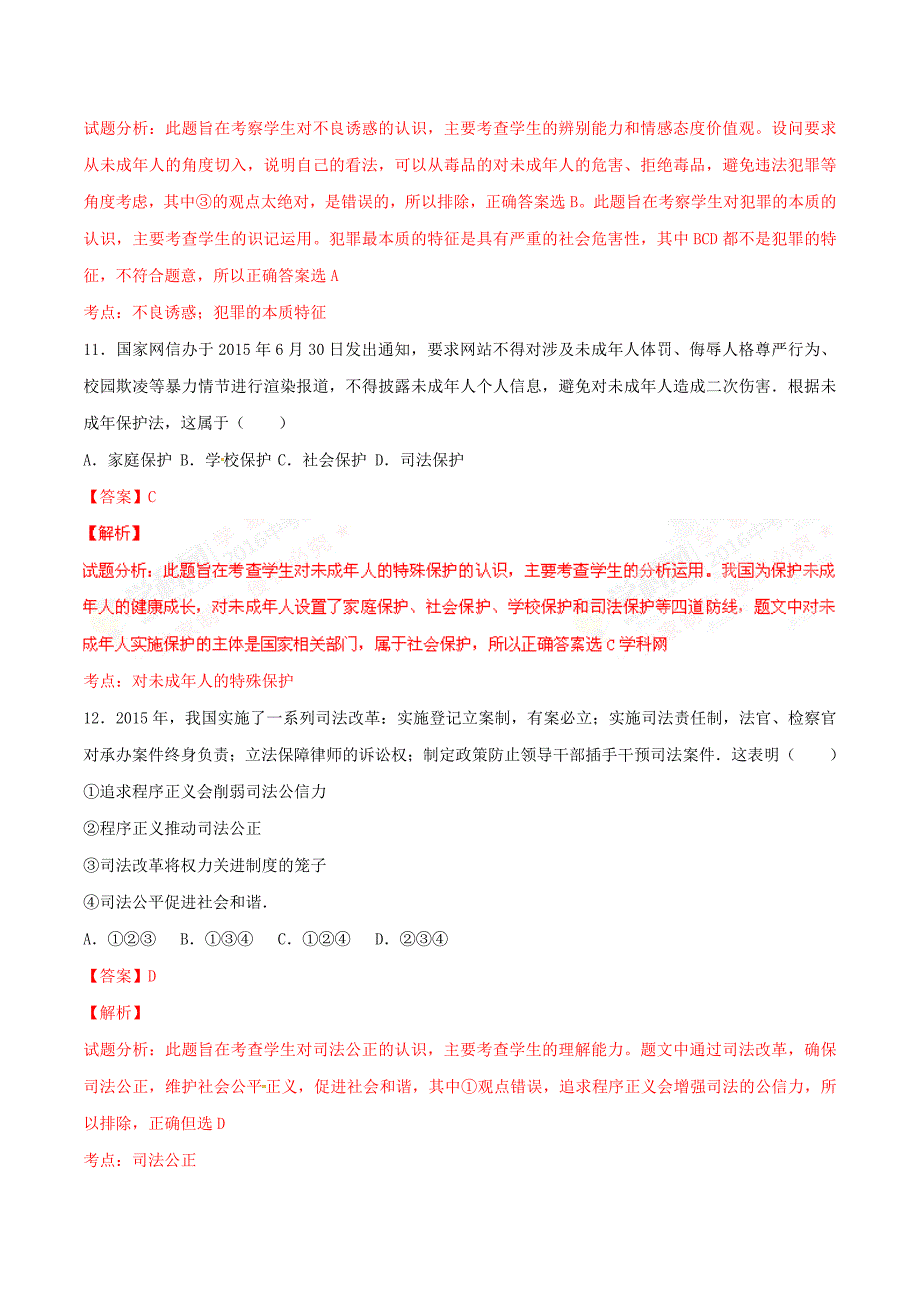 试题分析：此题旨在考察学生对不良诱惑的认识，主要考查学生的辨别能力和情感态度价值观。设问要求从未成年人的角度切入，说明自己的看法，可以从毒品的对未成年人的危害、拒绝毒品，避免违法犯罪等角度考虑，其中③的观点太绝对，是错误的，所以排除，正确答案选B。此题旨在考察学生对犯罪的本质的认识，主要考查学生的识记运用。犯罪最本质的特征是具有严重的社会危害性，其中BCD都不是犯罪的特征，不符合题意，所以正确答案选A

考点：不良诱惑；犯罪的本质特征

11．国家网信办于2015年6月30日发出通知，要求网站不得对涉及未成年人体罚、侮辱人格尊严行为、校园欺凌等暴力情节进行渲染报道，不得披露未成年人个人信息，避免对未成年人造成二次伤害．根据未成年保护法，这属于（　　）

A．家庭保护 B．学校保护 C．社会保护 D．司法保护

【答案】C

【解析】

试题分析：此题旨在考查学生对未成年人的特殊保护的认识，主要考查学生的分析运用。我国为保护未成年人的健康成长，对未成年人设置了家庭保护、社会保护、学校保护和司法保护等四道防线，题文中对未成年人实施保护的主体是国家相关部门，属于社会保护，所以正确答案选C学科网

考点：对未成年人的特殊保护

12．2015年，我国实施了一系列司法改革：实施登记立案制，有案必立；实施司法责任制，法官、检察官对承办案件终身负责；立法保障律师的诉讼权；制定政策防止领导干部插手干预司法案件．这表明（　　）

①追求程序正义会削弱司法公信力

②程序正义推动司法公正

③司法改革将权力关进制度的笼子

④司法公平促进社会和谐．

A．①②③　B．①③④　C．①②④　D．②③④

【答案】D

【解析】

试题分析：此题旨在考查学生对司法公正的认识，主要考查学生的理解能力。题文中通过司法改革，确保司法公正，维护社会公平正义，促进社会和谐，其中①观点错误，追求程序正义会增强司法的公信力，所以排除，正确但选D

考点：司法公正